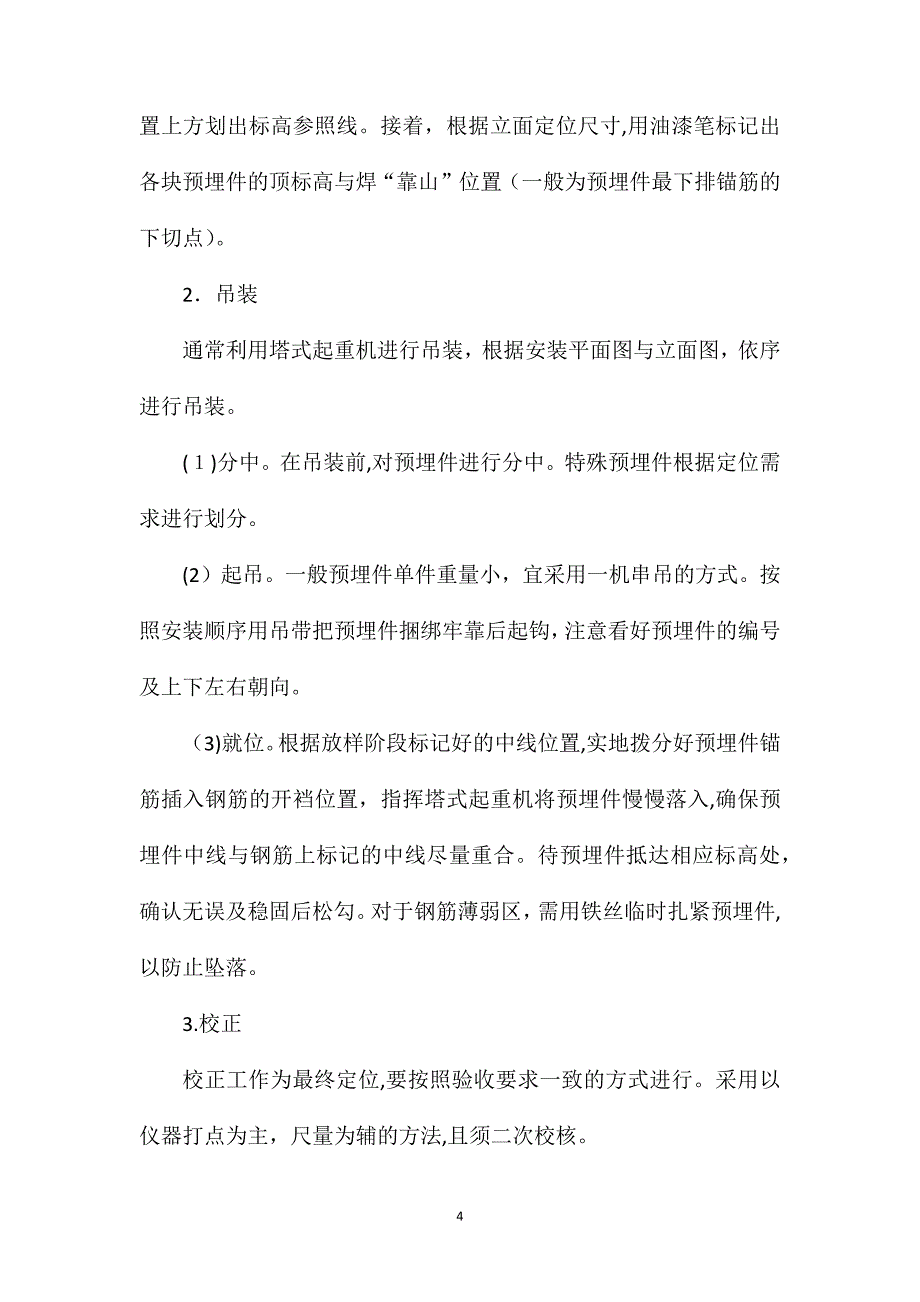 置上方划出标高参照线。接着，根据立面定位尺寸,用油漆笔标记出各块预埋件的顶标高与焊“靠山”位置（一般为预埋件最下排锚筋的下切点）。

2．吊装

通常利用塔式起重机进行吊装，根据安装平面图与立面图，依序进行吊装。

(1)分中。在吊装前,对预埋件进行分中。特殊预埋件根据定位需求进行划分。

(2）起吊。一般预埋件单件重量小，宜采用一机串吊的方式。按照安装顺序用吊带把预埋件捆绑牢靠后起钩，注意看好预埋件的编号及上下左右朝向。

（3)就位。根据放样阶段标记好的中线位置,实地拨分好预埋件锚筋插入钢筋的开裆位置，指挥塔式起重机将预埋件慢慢落入,确保预埋件中线与钢筋上标记的中线尽量重合。待预埋件抵达相应标高处，确认无误及稳固后松勾。对于钢筋薄弱区，需用铁丝临时扎紧预埋件,以防止坠落。

3.校正

校正工作为最终定位,要按照验收要求一致的方式进行。采用以仪器打点为主，尺量为辅的方法,且须二次校核。

4